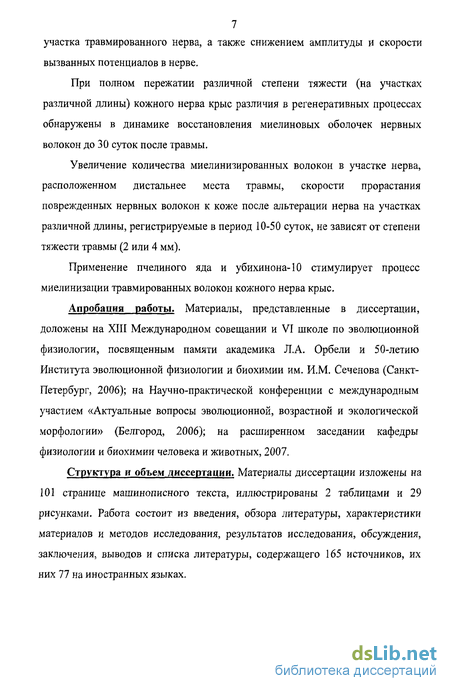 7

участка травмированного нерва, а также снижением амплитуды и скорости вызванных потенциалов в нерве.

При полном пережатии различной степени тяжести (на участках различной длины) кожного нерва крыс различия в регенеративных процессах обнаружены в динамике восстановления миелиновых оболочек нервных волокон до 30 суток после травмы.

Увеличение количества миелинизированных волокон в участке нерва, расположенном дистальнее места травмы, скорости прорастания поврежденных нервных волокон к коже после альтерации нерва на участках различной длины, регистрируемые в период 10-50 суток, не зависят от степени тяжести травмы (2 или 4 мм).

Применение пчелиного яда и убихинона-10 стимулирует процесс миелинизации травмированных волокон кожного нерва крыс.

Апробация работы. Материалы, представленные в диссертации, доложены на XIII Международном совещании и VI школе по эволюционной физиологии, посвященным памяти академика Л.А. Орбели и 50-летию Института эволюционной физиологии и биохимии им. И.М. Сеченова (Санкт-Петербург, 2006); на Научно-практической конференции с международным участием «Актуальные вопросы эволюционной, возрастной и экологической морфологии» (Белгород, 2006); на расширенном заседании кафедры физиологии и биохимии человека и животных, 2007.

Структура и объем диссертации. Материалы диссертации изложены на 101 странице машинописного текста, иллюстрированы 2 таблицами и 29 рисунками. Работа состоит из введения, обзора литературы, характеристики материалов и методов исследования, результатов исследования, обсуждения, заключения, выводов и списка литературы, содержащего 165 источников, их них 77 на иностранных языках.

dsLib.net
библиотека диссертаций